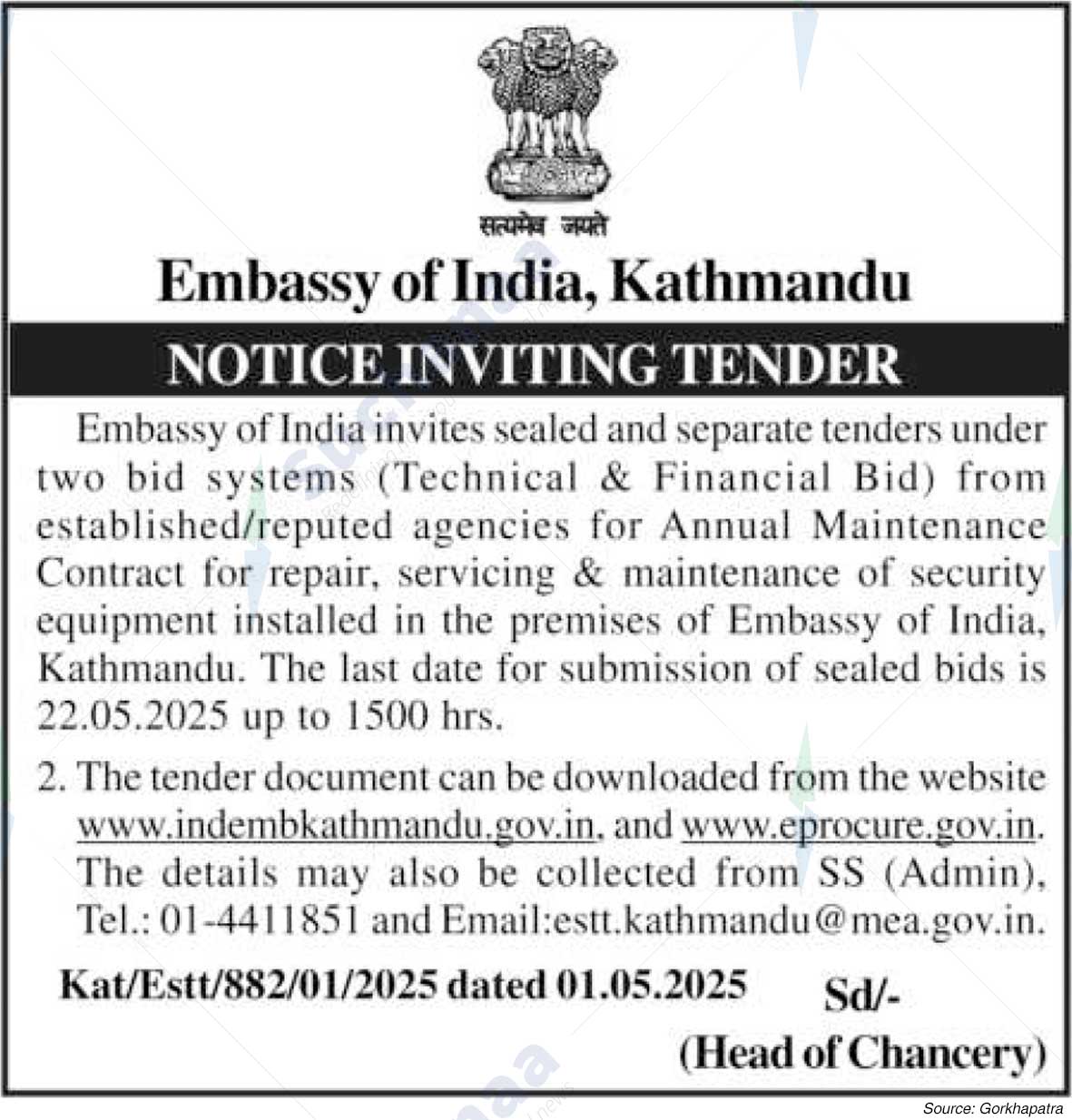 सत्यमेव जयते

Embassy of India, Kathmandu

NOTICE INVITING TENDER

Embassy of India invites sealed and separate tenders under two bid systems (Technical & Financial Bid) from established/reputed agencies for Annual Maintenance Contract for repair, servicing & maintenance of security equipment installed in the premises of Embassy of India, Kathmandu. The last date for submission of sealed bids is 22.05.2025 up to 1500 hrs.

2. The tender document can be downloaded from the website www.indembkathmandu.gov.in, and www.eprocure.gov.in. The details may also be collected from SS (Admin), Tel.: 01-4411851 and Email:estt.kathmandu@mea.gov.in.

Kat/Estt/882/01/2025 dated 01.05.2025

Sd/-
(Head of Chancery)

Source: Gorkhapatra